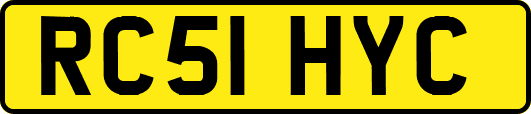 RC51 HYC